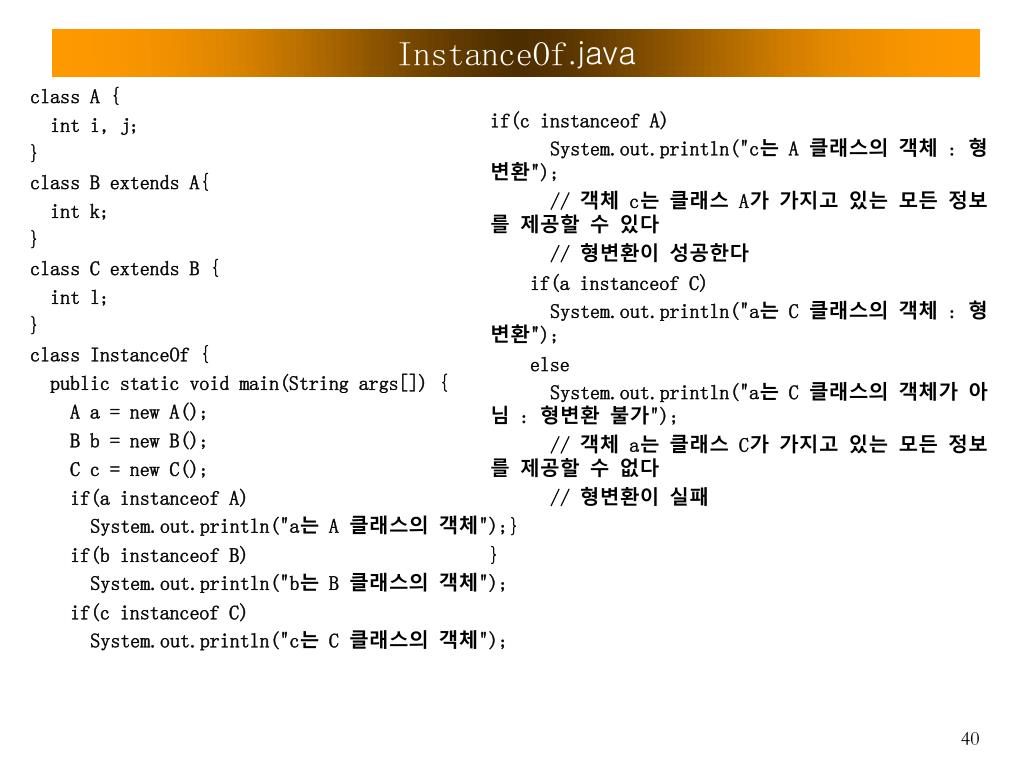 InstanceOf.java

class A {
int i, j;
}
class B extends A{
int k;
}
class C extends B {
int l;
}
class InstanceOf {
public static void main(String args[]) {
A a = new A();
B b = new B();
C c = new C();
if(a instanceof A)
System.out.println("a는 A 클래스의 객체");
if(b instanceof B)
System.out.println("b는 B 클래스의 객체");
if(c instanceof C)
System.out.println("c는 C 클래스의 객체");

if(c instanceof A)
System.out.println("c는 A 클래스의 객체 : 형변환");
// 객체 c는 클래스 A가 가지고 있는 모든 정보를 제공할 수 있다
// 형변환이 성공한다
if(a instanceof C)
System.out.println("a는 C 클래스의 객체 : 형변환");
else
System.out.println("a는 C 클래스의 객체가 아님 : 형변환 불가");
// 객체 a는 클래스 C가 가지고 있는 모든 정보를 제공할 수 없다
// 형변환이 실패
}
}

40